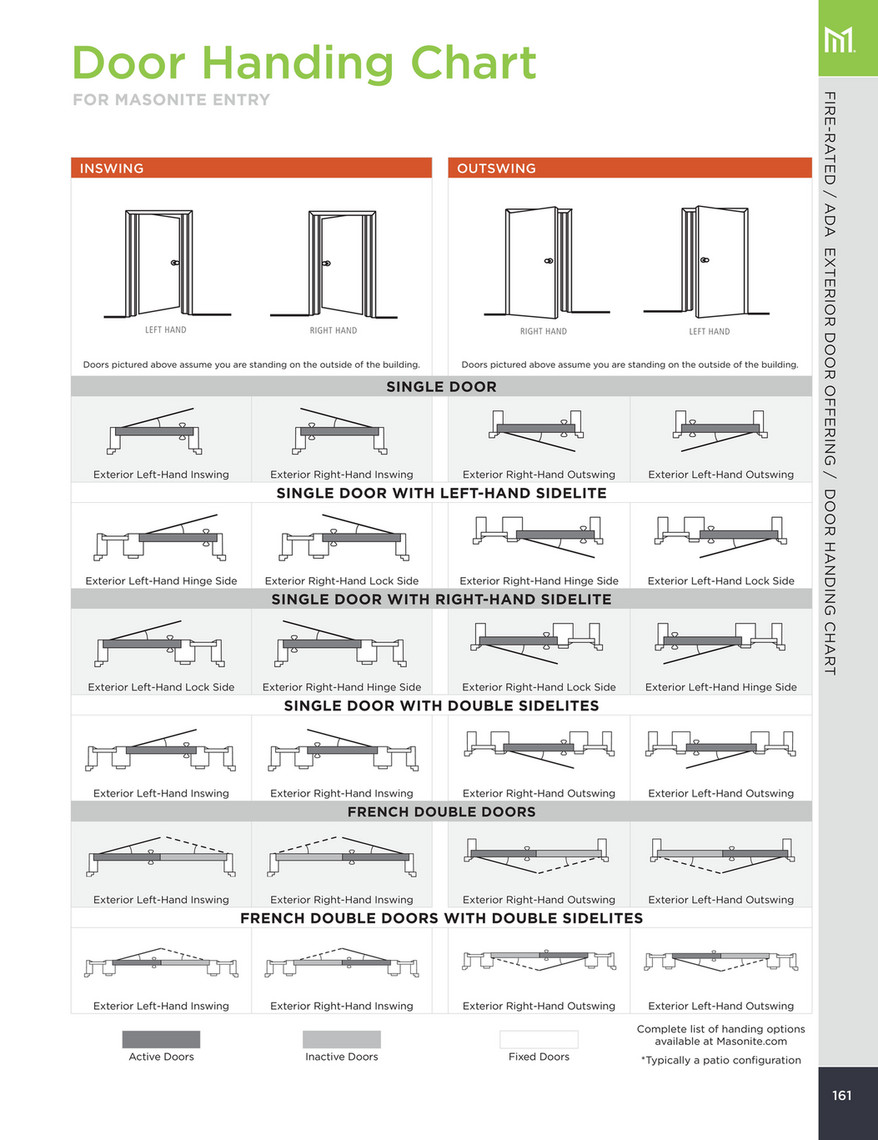 Door Handing Chart

FOR MASONITE ENTRY

INSWING

LEFT HAND

RIGHT HAND

Doors pictured above assume you are standing on the outside of the building.

OUTSWING

RIGHT HAND

LEFT HAND

Doors pictured above assume you are standing on the outside of the building.

SINGLE DOOR

Exterior Left-Hand Inswing

Exterior Right-Hand Inswing

Exterior Right-Hand Outswing

Exterior Left-Hand Outswing

SINGLE DOOR WITH LEFT-HAND SIDELITE

Exterior Left-Hand Hinge Side

Exterior Right-Hand Lock Side

Exterior Right-Hand Hinge Side

Exterior Left-Hand Lock Side

SINGLE DOOR WITH RIGHT-HAND SIDELITE

Exterior Left-Hand Lock Side

Exterior Right-Hand Hinge Side

Exterior Right-Hand Lock Side

Exterior Left-Hand Hinge Side

SINGLE DOOR WITH DOUBLE SIDELITES

Exterior Left-Hand Inswing

Exterior Right-Hand Inswing

Exterior Right-Hand Outswing

Exterior Left-Hand Outswing

FRENCH DOUBLE DOORS

Exterior Left-Hand Inswing

Exterior Right-Hand Inswing

Exterior Right-Hand Outswing

Exterior Left-Hand Outswing

FRENCH DOUBLE DOORS WITH DOUBLE SIDELITES

Exterior Left-Hand Inswing

Exterior Right-Hand Inswing

Exterior Right-Hand Outswing

Exterior Left-Hand Outswing

Active Doors

Inactive Doors

Fixed Doors

Complete list of handing options available at Masonite.com

*Typically a patio configuration

FIRE-RATED / ADA EXTERIOR DOOR OFFERING / DOOR HANDING CHART

161